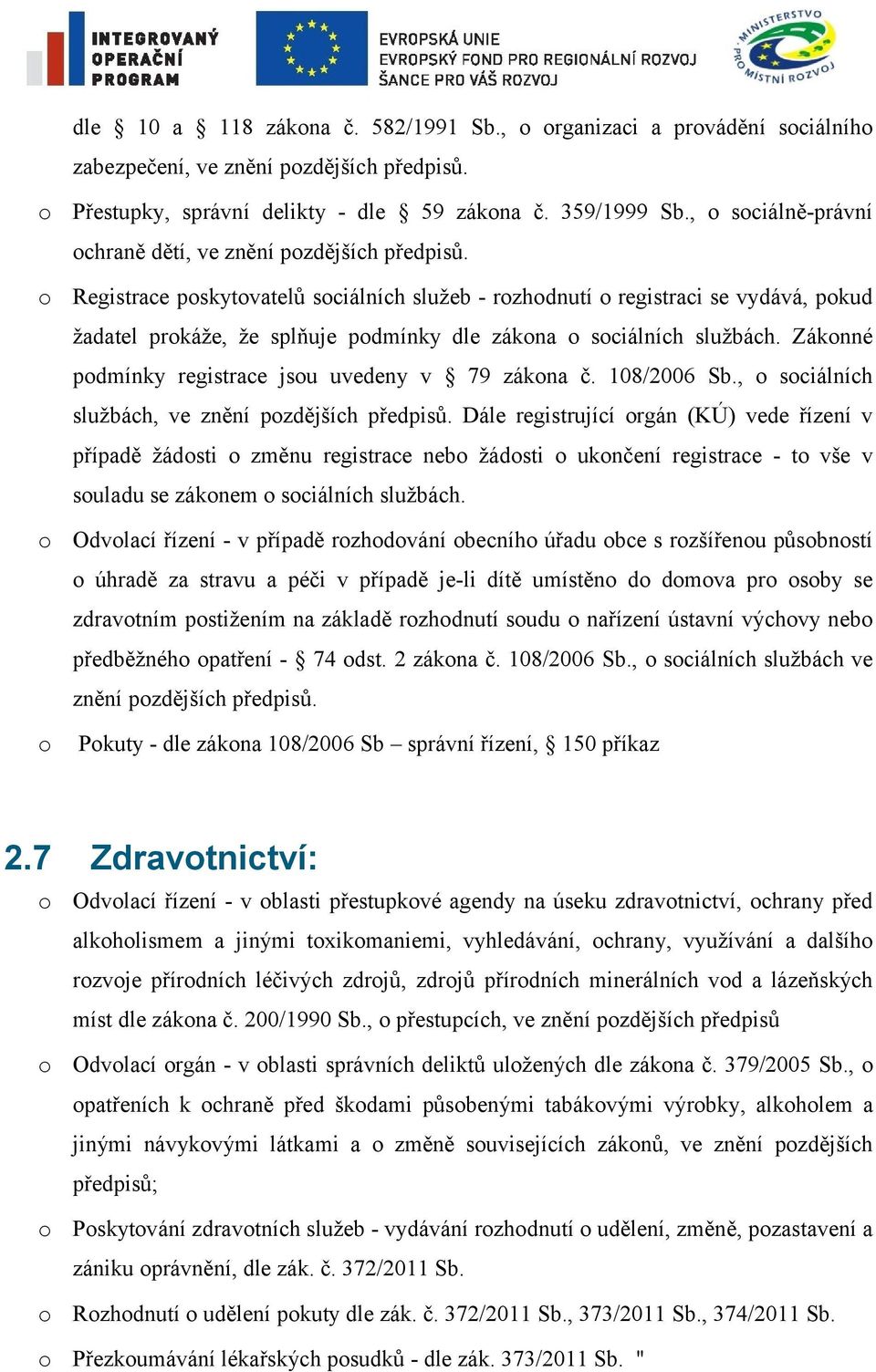 INTEGROVANÝ OPERAČNÍ PROGRAM

EVROPSKÁ UNIE
EVROPSKÝ FOND PRO REGIONÁLNÍ ROZVOJ
ŠANCE PRO VÁŠ ROZVOJ

MINISTERSTVO PRO MÍSTNÍ ROZVOJ

dle § 10 a § 118 zákona č. 582/1991 Sb., o organizaci a provádění sociálního zabezpečení, ve znění pozdějších předpisů.

o Přestupky, správní delikty - dle § 59 zákona č. 359/1999 Sb., o sociálně-právní ochraně dětí, ve znění pozdějších předpisů.

o Registrace poskytovatelů sociálních služeb - rozhodnutí o registraci se vydává, pokud žadatel prokáže, že splňuje podmínky dle zákona o sociálních službách. Zákonné podmínky registrace jsou uvedeny v § 79 zákona č. 108/2006 Sb., o sociálních službách, ve znění pozdějších předpisů. Dále registrující orgán (KÚ) vede řízení v případě žádosti o změnu registrace nebo žádosti o ukončení registrace - to vše v souladu se zákonem o sociálních službách.

o Odvolací řízení - v případě rozhodování obecního úřadu obce s rozšířenou působností o úhradě za stravu a péči v případě je-li dítě umístěno do domova pro osoby se zdravotním postižením na základě rozhodnutí soudu o nařízení ústavní výchovy nebo předběžného opatření - § 74 odst. 2 zákona č. 108/2006 Sb., o sociálních službách ve znění pozdějších předpisů.

o Pokuty - dle zákona 108/2006 Sb – správní řízení, § 150 příkaz

2.7 Zdravotnictví:

o Odvolací řízení - v oblasti přestupkové agendy na úseku zdravotnictví, ochrany před alkoholismem a jinými toxikomaniemi, vyhledávání, ochrany, využívání a dalšího rozvoje přírodních léčivých zdrojů, zdrojů přírodních minerálních vod a lázeňských míst dle zákona č. 200/1990 Sb., o přestupcích, ve znění pozdějších předpisů

o Odvolací orgán - v oblasti správních deliktů uložených dle zákona č. 379/2005 Sb., o opatřeních k ochraně před škodami působenými tabákovými výrobky, alkoholem a jinými návykovými látkami a o změně souvisejících zákonů, ve znění pozdějších předpisů;

o Poskytování zdravotních služeb - vydávání rozhodnutí o udělení, změně, pozastavení a zániku oprávnění, dle zák. č. 372/2011 Sb.

o Rozhodnutí o udělení pokuty dle zák. č. 372/2011 Sb., 373/2011 Sb., 374/2011 Sb.

o Přezkoumávání lékařských posudků - dle zák. 373/2011 Sb. "